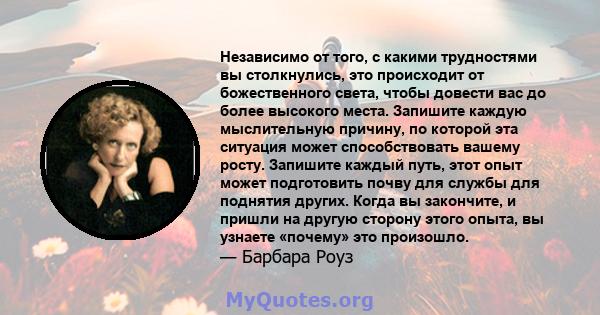 Независимо от того, с какими трудностями вы столкнулись, это происходит от божественного света, чтобы довести вас до более высокого места. Запишите каждую мыслительную причину, по которой эта ситуация может способствовать вашему росту. Запишите каждый путь, этот опыт может подготовить почву для службы для поднятия других. Когда вы закончите, и пришли на другую сторону этого опыта, вы узнаете «почему» это произошло.
— Барбара Роуз

MyQuotes.org